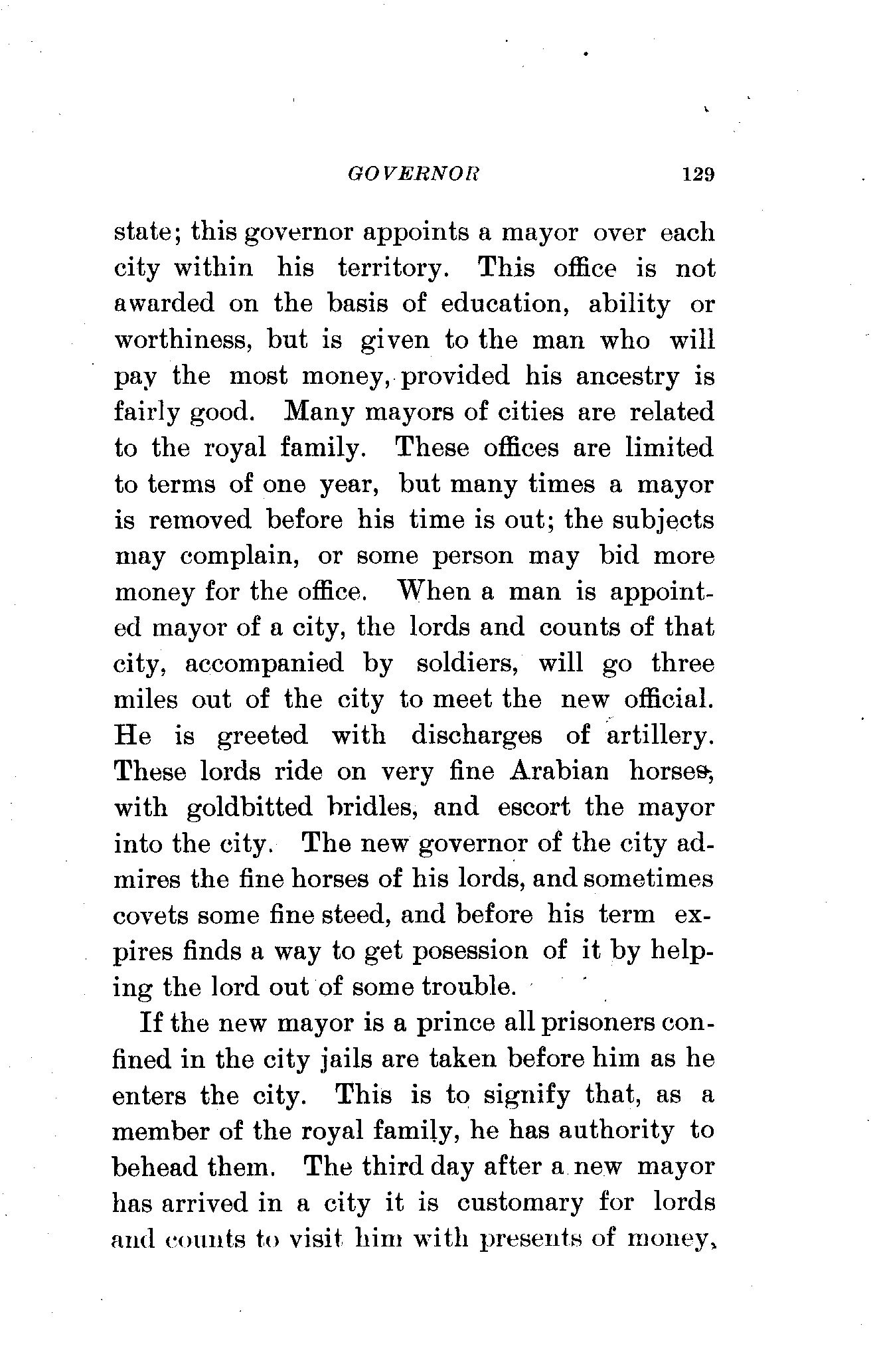 GOVERNOR 129

state; this governor appoints a mayor over each city within his territory. This office is not awarded on the basis of education, ability or worthiness, but is given to the man who will pay the most money, provided his ancestry is fairly good. Many mayors of cities are related to the royal family. These offices are limited to terms of one year, but many times a mayor is removed before his time is out; the subjects may complain, or some person may bid more money for the office. When a man is appointed mayor of a city, the lords and counts of that city, accompanied by soldiers, will go three miles out of the city to meet the new official. He is greeted with discharges of artillery. These lords ride on very fine Arabian horses, with goldbitted bridles, and escort the mayor into the city. The new governor of the city admires the fine horses of his lords, and sometimes covets some fine steed, and before his term expires finds a way to get posession of it by helping the lord out of some trouble.

If the new mayor is a prince all prisoners confined in the city jails are taken before him as he enters the city. This is to signify that, as a member of the royal family, he has authority to behead them. The third day after a new mayor has arrived in a city it is customary for lords and counts to visit him with presents of money,